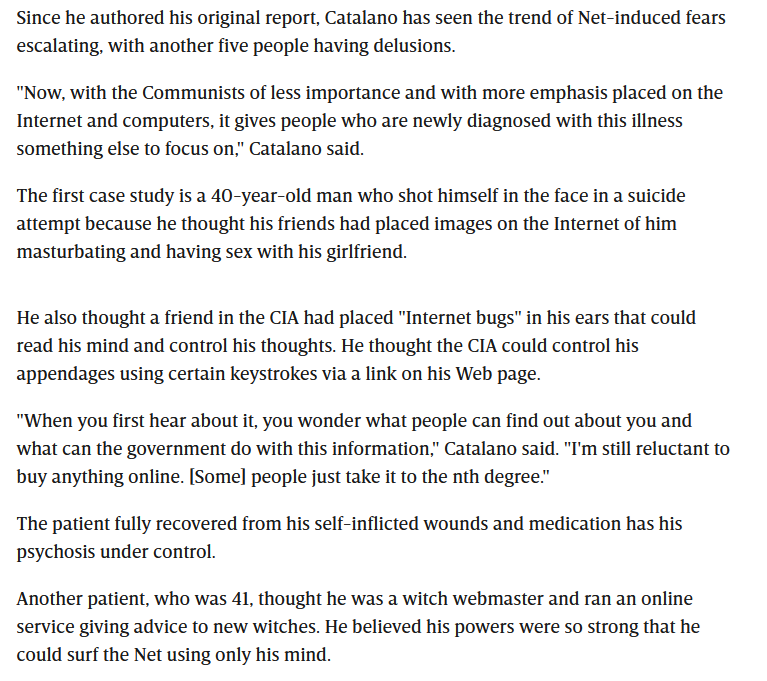 Since he authored his original report, Catalano has seen the trend of Net-induced fears escalating, with another five people having delusions.

"Now, with the Communists of less importance and with more emphasis placed on the Internet and computers, it gives people who are newly diagnosed with this illness something else to focus on," Catalano said.

The first case study is a 40-year-old man who shot himself in the face in a suicide attempt because he thought his friends had placed images on the Internet of him masturbating and having sex with his girlfriend.

He also thought a friend in the CIA had placed "Internet bugs" in his ears that could read his mind and control his thoughts. He thought the CIA could control his appendages using certain keystrokes via a link on his Web page.

"When you first hear about it, you wonder what people can find out about you and what can the government do with this information," Catalano said. "I'm still reluctant to buy anything online. [Some] people just take it to the nth degree."

The patient fully recovered from his self-inflicted wounds and medication has his psychosis under control.

Another patient, who was 41, thought he was a witch webmaster and ran an online service giving advice to new witches. He believed his powers were so strong that he could surf the Net using only his mind.